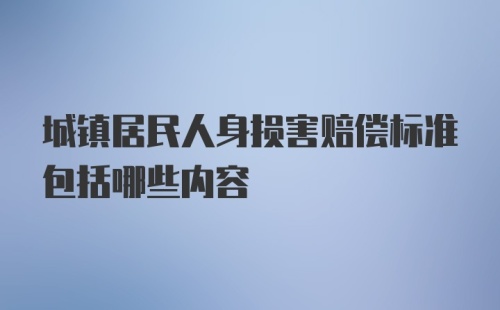 城镇居民人身损害赔偿标准包括哪些内容